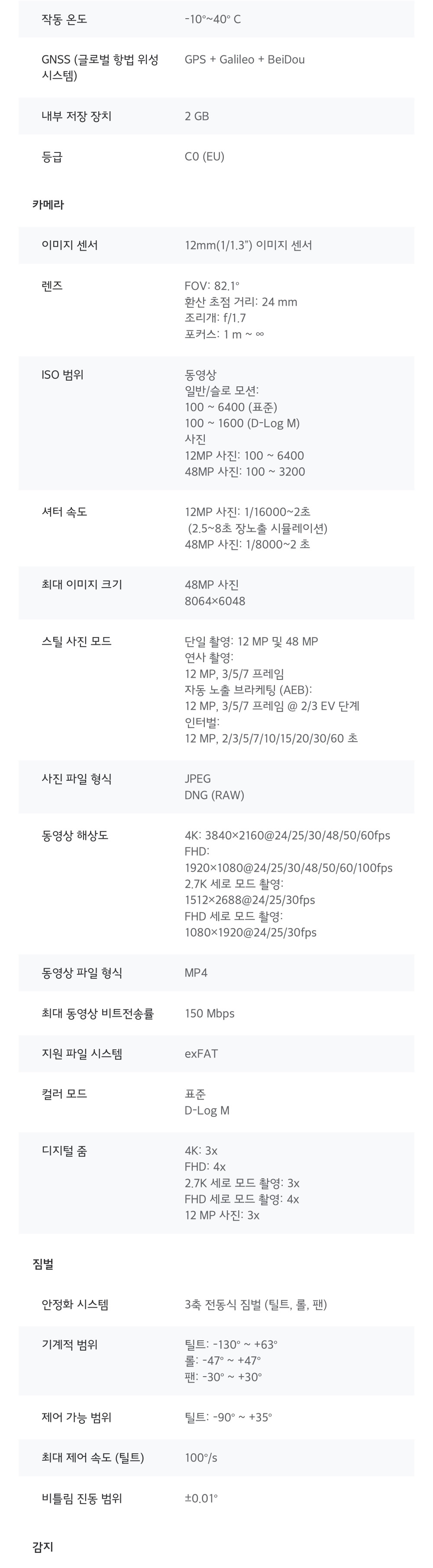 작동 온도
-10°~40° C

GNSS (글로벌 항법 위성 시스템)
GPS + Galileo + BeiDou

내부 저장 장치
2 GB

등급
C0 (EU)

카메라

이미지 센서
12mm(1/1.3") 이미지 센서

렌즈
FOV: 82.1°
환산 초점 거리: 24 mm
조리개: f/1.7
포커스: 1 m ~ ∞

ISO 범위
동영상
일반/슬로 모션:
100 ~ 6400 (표준)
100 ~ 1600 (D-Log M)
사진
12MP 사진: 100 ~ 6400
48MP 사진: 100 ~ 3200

셔터 속도
12MP 사진: 1/16000~2초
(2.5~8초 장노출 시뮬레이션)
48MP 사진: 1/8000~2 초

최대 이미지 크기
48MP 사진
8064×6048

스틸 사진 모드
단일 촬영: 12 MP 및 48 MP
연사 촬영:
12 MP, 3/5/7 프레임
자동 노출 브라케팅 (AEB):
12 MP, 3/5/7 프레임 @ 2/3 EV 단계
인터벌:
12 MP, 2/3/5/7/10/15/20/30/60 초

사진 파일 형식
JPEG
DNG (RAW)

동영상 해상도
4K: 3840×2160@24/25/30/48/50/60fps
FHD:
1920×1080@24/25/30/48/50/60/100fps
2.7K 세로 모드 촬영:
1512×2688@24/25/30fps
FHD 세로 모드 촬영:
1080×1920@24/25/30fps

동영상 파일 형식
MP4

최대 동영상 비트전송률
150 Mbps

지원 파일 시스템
exFAT

컬러 모드
표준
D-Log M

디지털 줌
4K: 3x
FHD: 4x
2.7K 세로 모드 촬영: 3x
FHD 세로 모드 촬영: 4x
12 MP 사진: 3x

짐벌

안정화 시스템
3축 전동식 짐벌 (틸트, 롤, 팬)

기계적 범위
틸트: -130° ~ +63°
롤: -47° ~ +47°
팬: -30° ~ +30°

제어 가능 범위
틸트: -90° ~ +35°

최대 제어 속도 (틸트)
100°/s

비틀림 진동 범위
±0.01°

감지